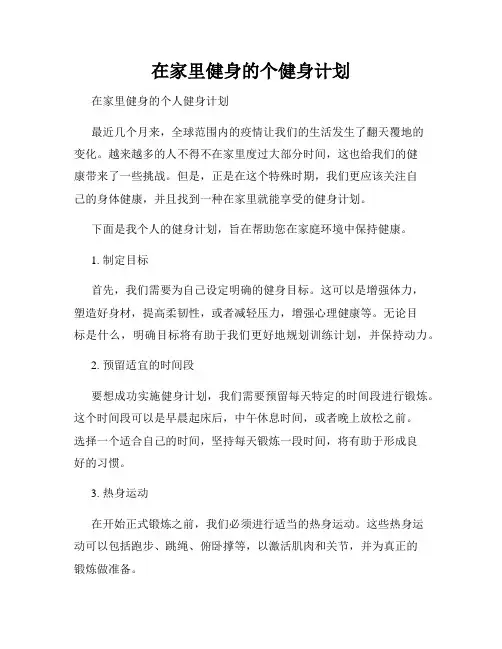 在家里健身的个健身计划

在家里健身的个人健身计划

最近几个月来，全球范围内的疫情让我们的生活发生了翻天覆地的变化。越来越多的人不得不在家里度过大部分时间，这也给我们的健康带来了一些挑战。但是，正是在这个特殊时期，我们更应该关注自己的身体健康，并且找到一种在家里就能享受的健身计划。

下面是我个人的健身计划，旨在帮助您在家庭环境中保持健康。

1. 制定目标

首先，我们需要为自己设定明确的健身目标。这可以是增强体力，塑造好身材，提高柔韧性，或者减轻压力，增强心理健康等。无论目标是什么，明确目标将有助于我们更好地规划训练计划，并保持动力。

2. 预留适宜的时间段

要想成功实施健身计划，我们需要预留每天特定的时间段进行锻炼。这个时间段可以是早晨起床后，中午休息时间，或者晚上放松之前。选择一个适合自己的时间，坚持每天锻炼一段时间，将有助于形成良好的习惯。

3. 热身运动

在开始正式锻炼之前，我们必须进行适当的热身运动。这些热身运动可以包括跑步、跳绳、俯卧撑等，以激活肌肉和关节，并为真正的锻炼做准备。